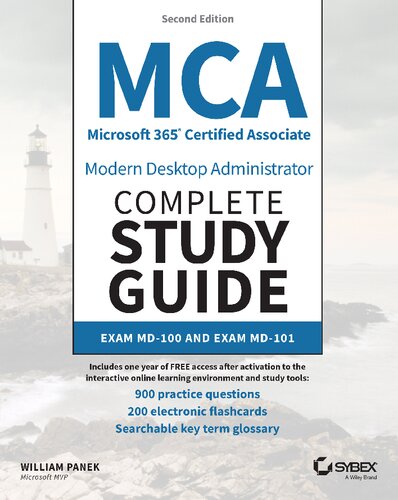 Second Edition

MCA

Microsoft 365® Certified Associate

Modern Desktop Administrator

COMPLETE
STUDY
GUIDE

EXAM MD-100 AND EXAM MD-101

Includes one year of FREE access after activation to the interactive online learning environment and study tools:

900 practice questions
200 electronic flashcards
Searchable key term glossary

WILLIAM PANEK
Microsoft MVP

SYBEX
A Wiley Brand